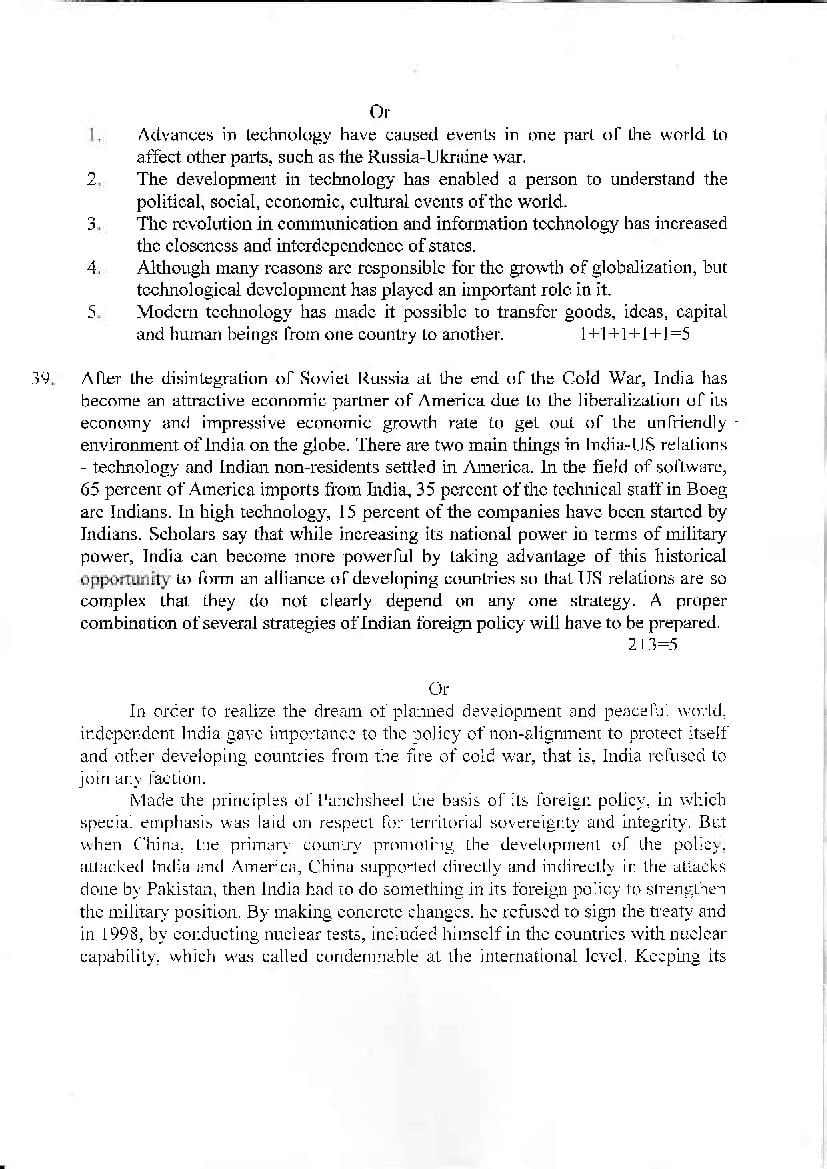 Or

1. Advances in technology have caused events in one part of the world to affect other parts, such as the Russia-Ukraine war.
2. The development in technology has enabled a person to understand the political, social, economic, cultural events of the world.
3. The revolution in communication and information technology has increased the closeness and interdependence of states.
4. Although many reasons are responsible for the growth of globalization, but technological development has played an important role in it.
5. Modern technology has made it possible to transfer goods, ideas, capital and human beings from one country to another. 1+1+1+1+1=5

39. After the disintegration of Soviet Russia at the end of the Cold War, India has become an attractive economic partner of America due to the liberalization of its economy and impressive economic growth rate to get out of the unfriendly environment of India on the globe. There are two main things in India-US relations - technology and Indian non-residents settled in America. In the field of software, 65 percent of America imports from India, 35 percent of the technical staff in Boeg are Indians. In high technology, 15 percent of the companies have been started by Indians. Scholars say that while increasing its national power in terms of military power, India can become more powerful by taking advantage of this historical opportunity to form an alliance of developing countries so that US relations are so complex that they do not clearly depend on any one strategy. A proper combination of several strategies of Indian foreign policy will have to be prepared. 2+3=5

Or

In order to realize the dream of planned development and peaceful world, independent India gave importance to the policy of non-alignment to protect itself and other developing countries from the fire of cold war, that is, India refused to join any faction.

Made the principles of Panchsheel the basis of its foreign policy, in which special emphasis was laid on respect for territorial sovereignty and integrity. But when China, the primary country promoting the development of the policy, attacked India and America, China supported directly and indirectly in the attacks done by Pakistan, then India had to do something in its foreign policy to strengthen the military position. By making concrete changes, he refused to sign the treaty and in 1998, by conducting nuclear tests, included himself in the countries with nuclear capability, which was called condemnable at the international level. Keeping its